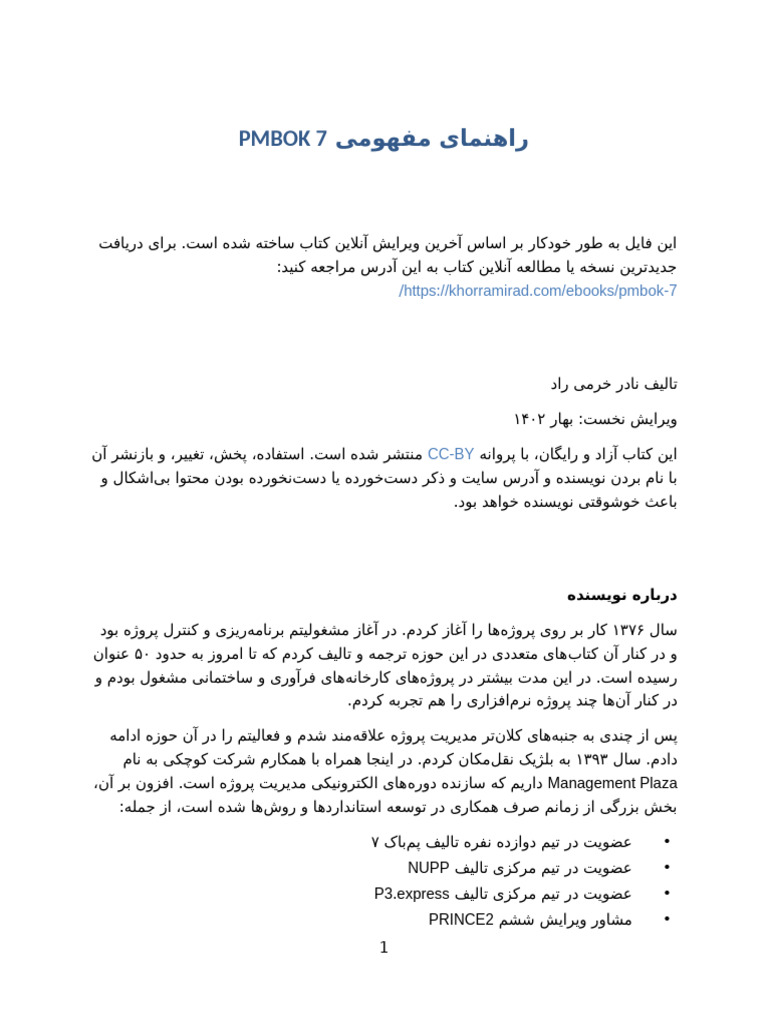 راهنمای مفهومی PMBOK 7

این فایل به طور خودکار بر اساس آخرین ویرایش آنلاین کتاب ساخته شده است. برای دریافت جدیدترین نسخه یا مطالعه آنلاین کتاب به این آدرس مراجعه کنید:
https://khorramirad.com/ebooks/pmbok-7/

تالیف نادر خرمی راد

ویرایش نخست: بهار ۱۴۰۲

این کتاب آزاد و رایگان، با پروانه CC-BY منتشر شده است. استفاده، پخش، تغییر، و بازنشر آن با نام بردن نویسنده و آدرس سایت و ذکر دست‌خورده یا دست‌نخورده بودن محتوا بی‌اشکال و باعث خوشوقتی نویسنده خواهد بود.

درباره نویسنده

سال ۱۳۷۶ کار بر روی پروژه‌ها را آغاز کردم. در آغاز مشغولیتم برنامه‌ریزی و کنترل پروژه بود و در کنار آن کتاب‌های متعددی در این حوزه ترجمه و تالیف کردم که تا امروز به حدود ۵۰ عنوان رسیده است. در این مدت بیشتر در پروژه‌های کارخانه‌های فرآوری و ساختمانی مشغول بودم و در کنار آن‌ها چند پروژه نرم‌افزاری را هم تجربه کردم.

پس از چندی به جنبه‌های کلان‌تر مدیریت پروژه علاقه‌مند شدم و فعالیتم را در آن حوزه ادامه دادم. سال ۱۳۹۳ به بلژیک نقل‌مکان کردم. در اینجا همراه با همکارم شرکت کوچکی به نام Management Plaza داریم که سازنده دوره‌های الکترونیکی مدیریت پروژه است. افزون بر آن، بخش بزرگی از زمانم صرف همکاری در توسعه استانداردها و روش‌ها شده است، از جمله:

• عضویت در تیم دوازده نفره تالیف پم‌باک ۷
• عضویت در تیم مرکزی تالیف NUPP
• عضویت در تیم مرکزی تالیف P3.express
• مشاور ویرایش ششم PRINCE2

1